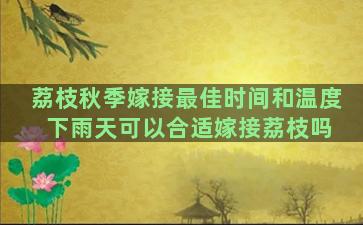 荔枝秋季嫁接最佳时间和温度
下雨天可以合适嫁接荔枝吗